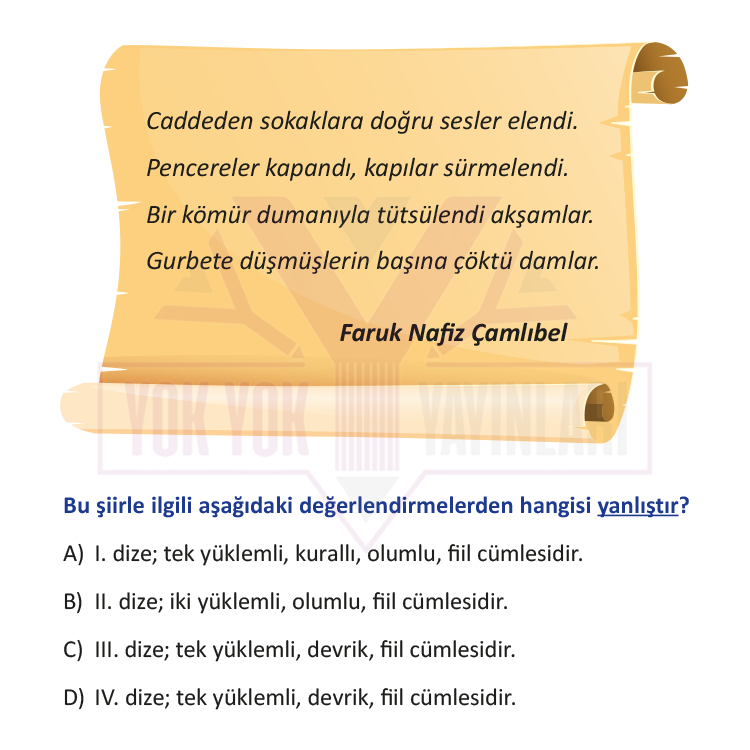 Caddeden sokaklara doğru sesler elendi.
Pencereler kapandı, kapılar sürmelendi.
Bir kömür dumanıyla tütsülendi akşamlar.
Gurbete düşmüşlerin başına çöktü damlar.

Faruk Nafiz Çamlıbel

YOK YOK YAYINLARI

Bu şiirle ilgili aşağıdaki değerlendirmelerden hangisi yanlıştır?

A) I. dize; tek yüklemli, kurallı, olumlu, fiil cümlesidir.

B) II. dize; iki yüklemli, olumlu, fiil cümlesidir.

C) III. dize; tek yüklemli, devrik, fiil cümlesidir.

D) IV. dize; tek yüklemli, devrik, fiil cümlesidir.